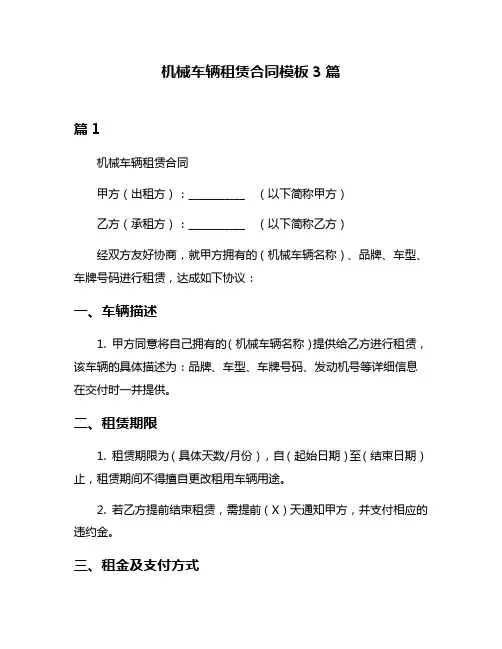 机械车辆租赁合同模板 3 篇

篇 1

机械车辆租赁合同

甲方（出租方）：__________ （以下简称甲方）

乙方（承租方）：__________ （以下简称乙方）

经双方友好协商，就甲方拥有的（机械车辆名称）、品牌、车型、车牌号码进行租赁，达成如下协议：

一、车辆描述

1. 甲方同意将自己拥有的（机械车辆名称）提供给乙方进行租赁，该车辆的具体描述为：品牌、车型、车牌号码、发动机号等详细信息在交付时一并提供。

二、租赁期限

1. 租赁期限为（具体天数/月份），自（起始日期）至（结束日期）止，租赁期间不得擅自更改租用车辆用途。

2. 若乙方提前结束租赁，需提前（X）天通知甲方，并支付相应的违约金。

三、租金及支付方式